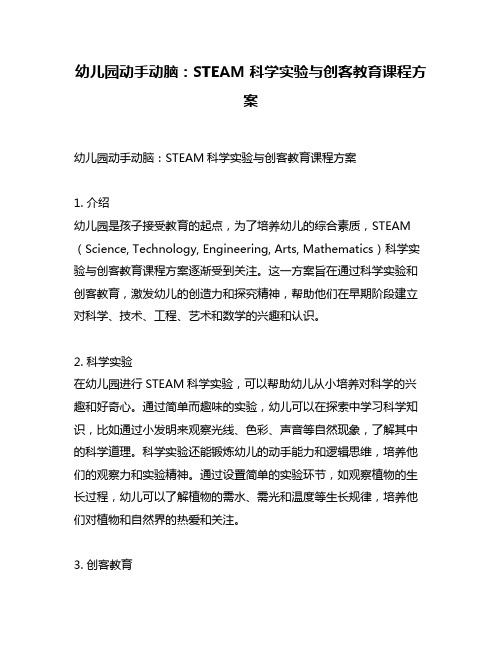 幼儿园动手动脑：STEAM 科学实验与创客教育课程方案

幼儿园动手动脑：STEAM 科学实验与创客教育课程方案

1. 介绍
幼儿园是孩子接受教育的起点，为了培养幼儿的综合素质，STEAM（Science, Technology, Engineering, Arts, Mathematics）科学实验与创客教育课程方案逐渐受到关注。这一方案旨在通过科学实验和创客教育，激发幼儿的创造力和探究精神，帮助他们在早期阶段建立对科学、技术、工程、艺术和数学的兴趣和认识。

2. 科学实验
在幼儿园进行 STEAM 科学实验，可以帮助幼儿从小培养对科学的兴趣和好奇心。通过简单而趣味的实验，幼儿可以在探索中学习科学知识，比如通过小发明来观察光线、色彩、声音等自然现象，了解其中的科学道理。科学实验还能锻炼幼儿的动手能力和逻辑思维，培养他们的观察力和实验精神。通过设置简单的实验环节，如观察植物的生长过程，幼儿可以了解植物的需水、需光和温度等生长规律，培养他们对植物和自然界的热爱和关注。

3. 创客教育